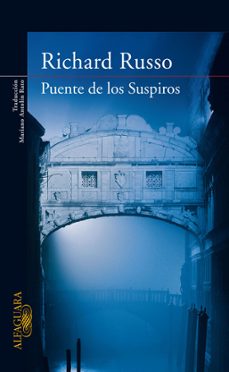 Richard Russo

Puente de los Suspiros

Traducción
Mariano Antolín Rato

ALFAGUARA